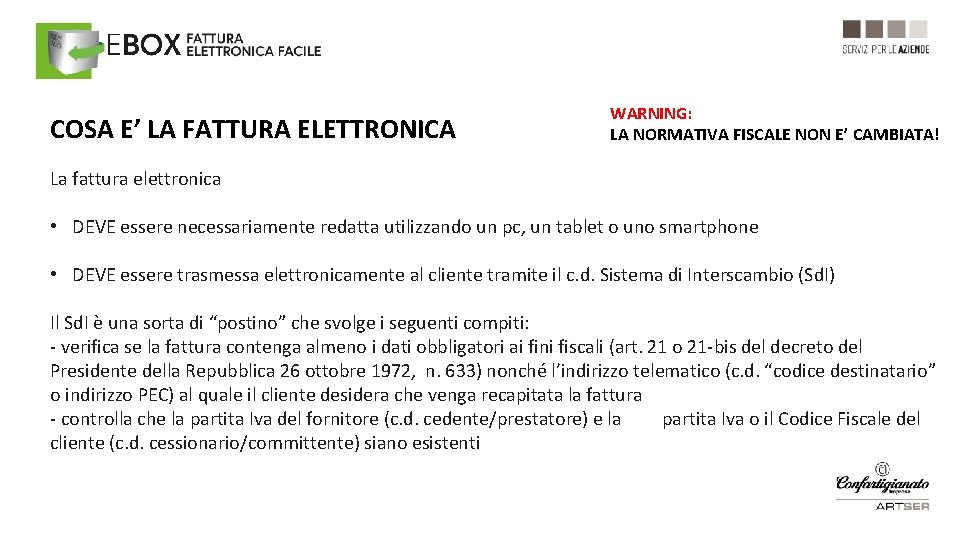 EBOX FATTURA ELETTRONICA FACILE

SERVIZI PER LE AZIENDE

COSA E' LA FATTURA ELETTRONICA

WARNING:
LA NORMATIVA FISCALE NON E' CAMBIATA!

La fattura elettronica

• DEVE essere necessariamente redatta utilizzando un pc, un tablet o uno smartphone

• DEVE essere trasmessa elettronicamente al cliente tramite il c.d. Sistema di Interscambio (SdI)

Il SdI è una sorta di "postino" che svolge i seguenti compiti:
- verifica se la fattura contenga almeno i dati obbligatori ai fini fiscali (art. 21 o 21-bis del decreto del Presidente della Repubblica 26 ottobre 1972, n. 633) nonché l'indirizzo telematico (c.d. "codice destinatario" o indirizzo PEC) al quale il cliente desidera che venga recapitata la fattura
- controlla che la partita Iva del fornitore (c.d. cedente/prestatore) e la partita Iva o il Codice Fiscale del cliente (c.d. cessionario/committente) siano esistenti

Confartigianato
ARTSER